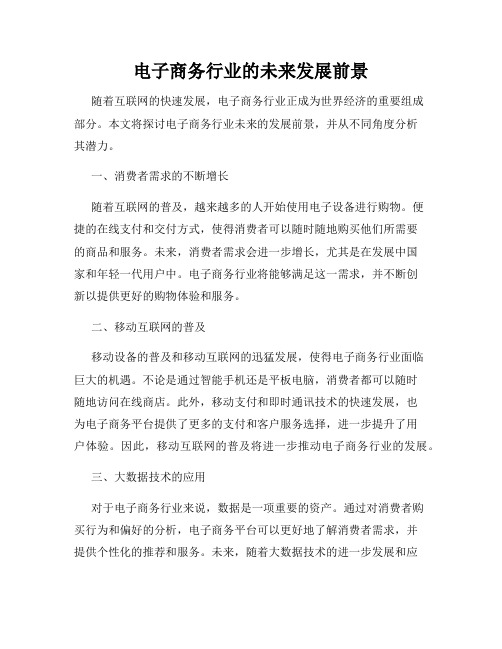 电子商务行业的未来发展前景

随着互联网的快速发展，电子商务行业正成为世界经济的重要组成部分。本文将探讨电子商务行业未来的发展前景，并从不同角度分析其潜力。

一、消费者需求的不断增长

随着互联网的普及，越来越多的人开始使用电子设备进行购物。便捷的在线支付和交付方式，使得消费者可以随时随地购买他们所需要的商品和服务。未来，消费者需求会进一步增长，尤其是在发展中国家和年轻一代用户中。电子商务行业将能够满足这一需求，并不断创新以提供更好的购物体验和服务。

二、移动互联网的普及

移动设备的普及和移动互联网的迅猛发展，使得电子商务行业面临巨大的机遇。不论是通过智能手机还是平板电脑，消费者都可以随时随地访问在线商店。此外，移动支付和即时通讯技术的快速发展，也为电子商务平台提供了更多的支付和客户服务选择，进一步提升了用户体验。因此，移动互联网的普及将进一步推动电子商务行业的发展。

三、大数据技术的应用

对于电子商务行业来说，数据是一项重要的资产。通过对消费者购买行为和偏好的分析，电子商务平台可以更好地了解消费者需求，并提供个性化的推荐和服务。未来，随着大数据技术的进一步发展和应